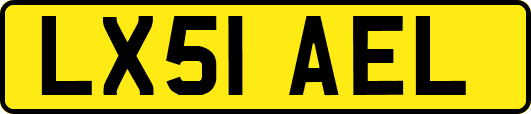 LX51 AEL